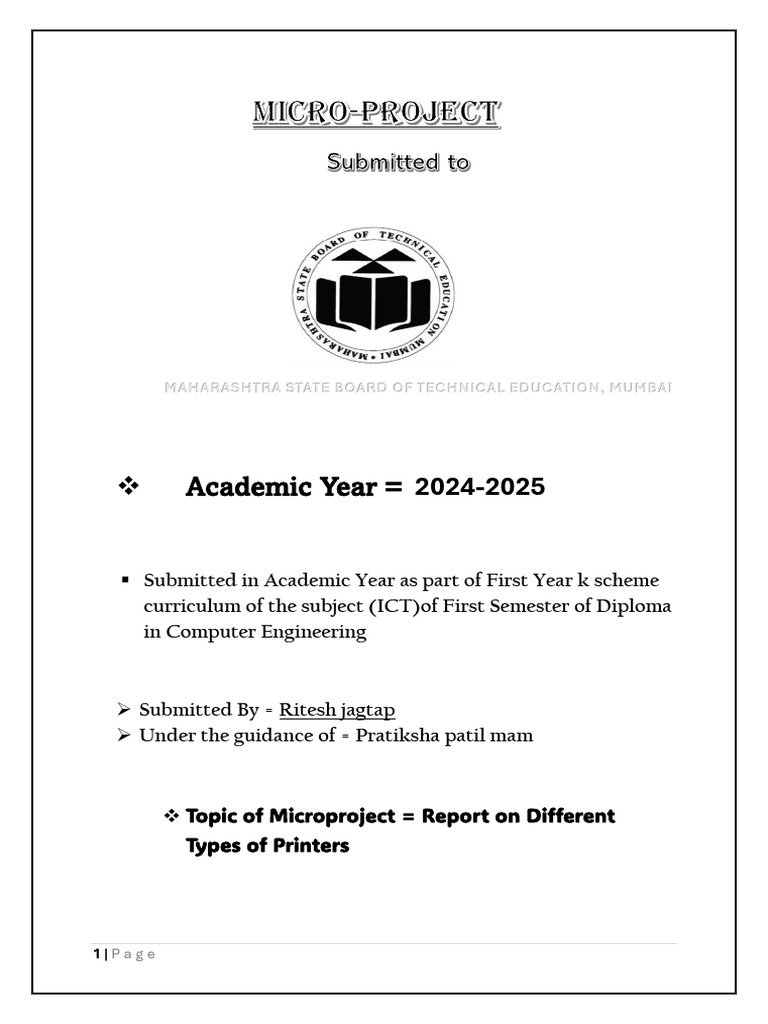 MICRO-PROJECT

Submitted to

MAHARASHTRA STATE BOARD OF TECHNICAL EDUCATION MUMBAI

MAHARASHTRA STATE BOARD OF TECHNICAL EDUCATION, MUMBAI

❖ Academic Year = 2024-2025

▪ Submitted in Academic Year as part of First Year k scheme curriculum of the subject (ICT)of First Semester of Diploma in Computer Engineering

➢ Submitted By = Ritesh jagtap
➢ Under the guidance of = Pratiksha patil mam

❖ Topic of Microproject = Report on Different Types of Printers

1 | Page